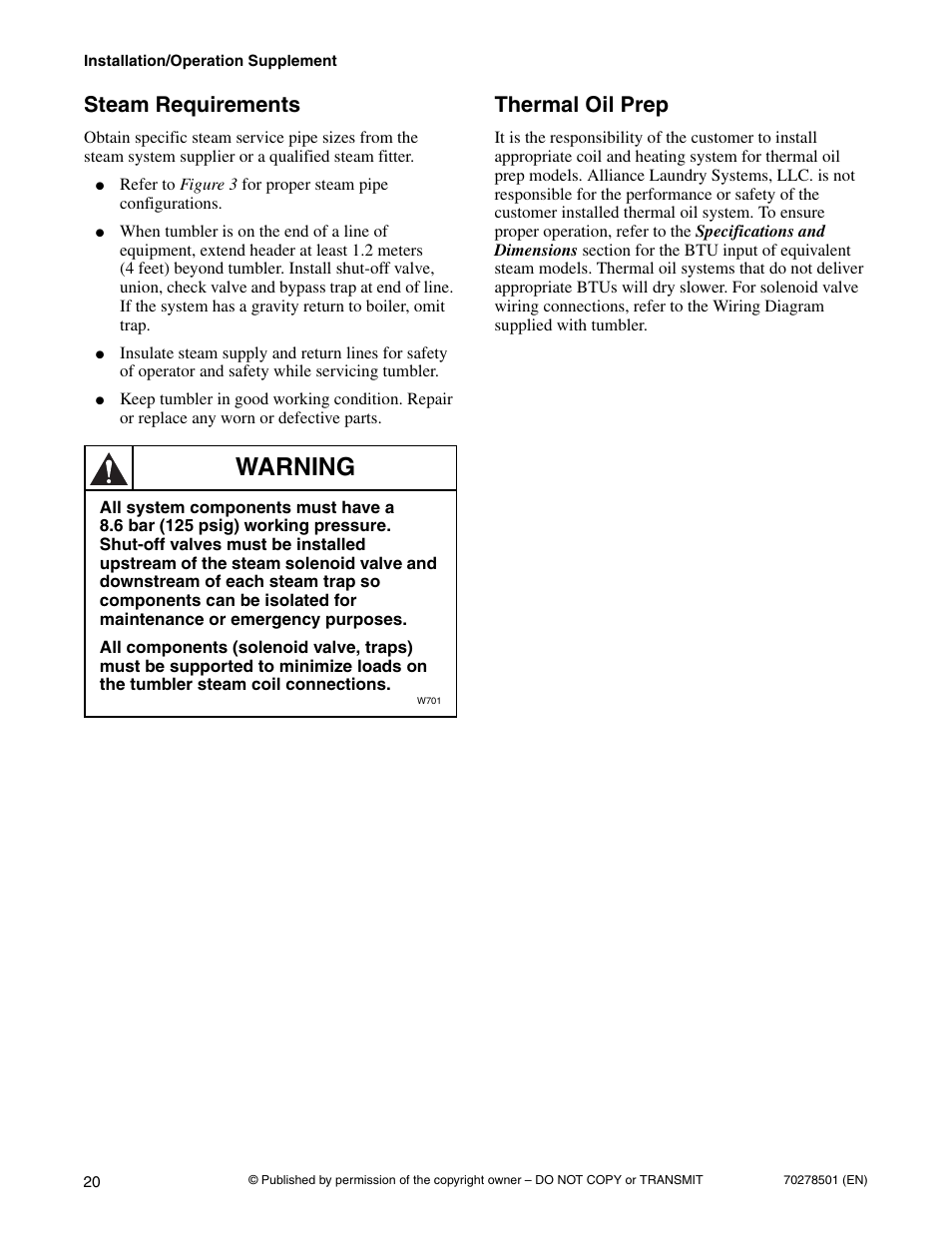 Installation/Operation Supplement

Steam Requirements

Obtain specific steam service pipe sizes from the steam system supplier or a qualified steam fitter.

● Refer to Figure 3 for proper steam pipe configurations.

● When tumbler is on the end of a line of equipment, extend header at least 1.2 meters (4 feet) beyond tumbler. Install shut-off valve, union, check valve and bypass trap at end of line. If the system has a gravity return to boiler, omit trap.

● Insulate steam supply and return lines for safety of operator and safety while servicing tumbler.

● Keep tumbler in good working condition. Repair or replace any worn or defective parts.

WARNING

All system components must have a 8.6 bar (125 psig) working pressure. Shut-off valves must be installed upstream of the steam solenoid valve and downstream of each steam trap so components can be isolated for maintenance or emergency purposes.

All components (solenoid valve, traps) must be supported to minimize loads on the tumbler steam coil connections.

W701

Thermal Oil Prep

It is the responsibility of the customer to install appropriate coil and heating system for thermal oil prep models. Alliance Laundry Systems, LLC. is not responsible for the performance or safety of the customer installed thermal oil system. To ensure proper operation, refer to the Specifications and Dimensions section for the BTU input of equivalent steam models. Thermal oil systems that do not deliver appropriate BTUs will dry slower. For solenoid valve wiring connections, refer to the Wiring Diagram supplied with tumbler.

20

© Published by permission of the copyright owner – DO NOT COPY or TRANSMIT

70278501 (EN)